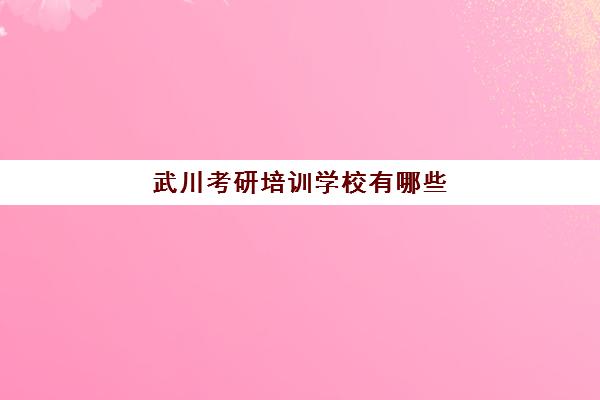 武川考研培训学校有哪些